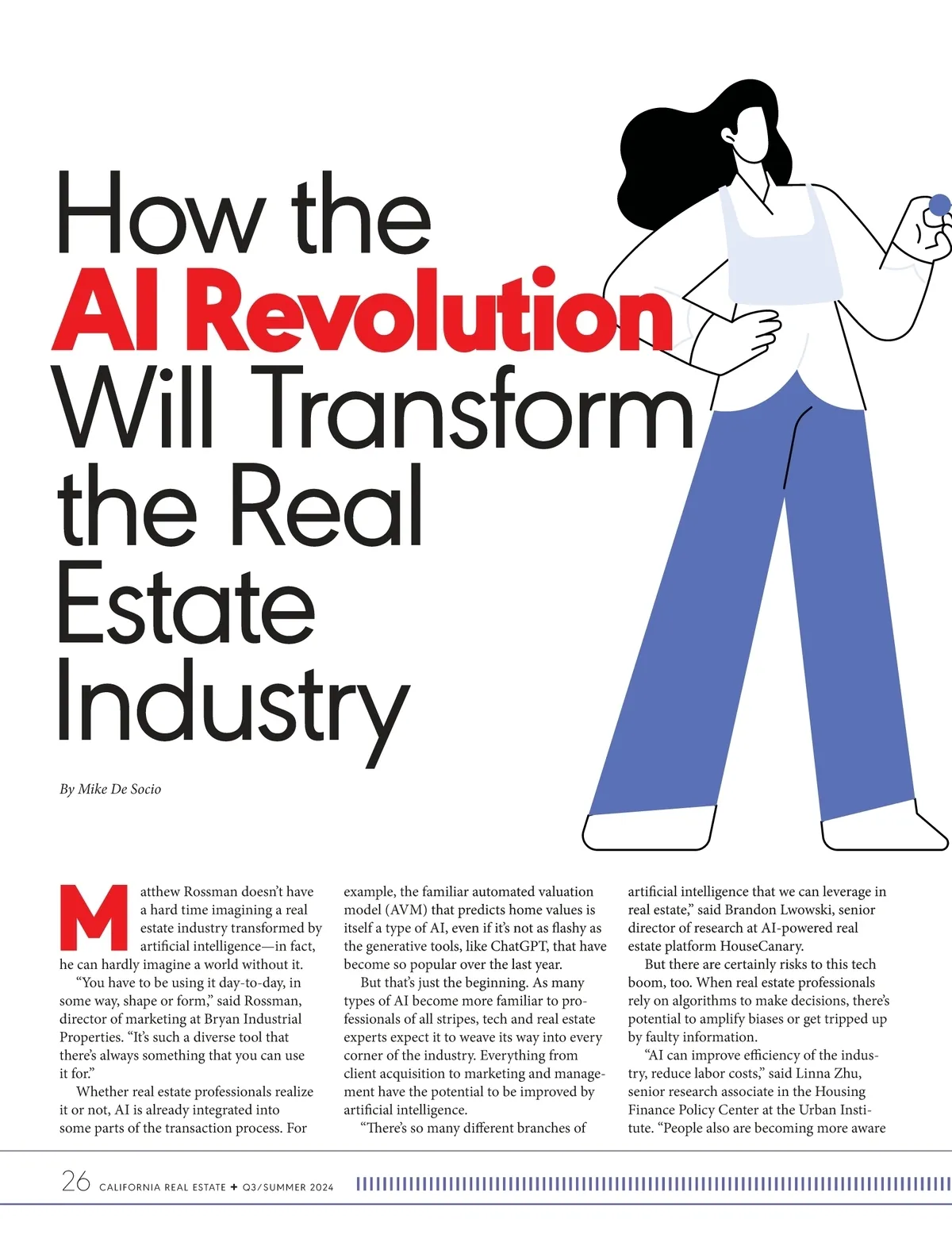 How the AI Revolution Will Transform the Real Estate Industry

By Mike De Socio

Matthew Rossman doesn't have a hard time imagining a real estate industry transformed by artificial intelligence—in fact, he can hardly imagine a world without it.

"You have to be using it day-to-day, in some way, shape or form," said Rossman, director of marketing at Bryan Industrial Properties. "It's such a diverse tool that there's always something that you can use it for."

Whether real estate professionals realize it or not, AI is already integrated into some parts of the transaction process. For example, the familiar automated valuation model (AVM) that predicts home values is itself a type of AI, even if it's not as flashy as the generative tools, like ChatGPT, that have become so popular over the last year.

But that's just the beginning. As many types of AI become more familiar to professionals of all stripes, tech and real estate experts expect it to weave its way into every corner of the industry. Everything from client acquisition to marketing and management have the potential to be improved by artificial intelligence.

"There's so many different branches of artificial intelligence that we can leverage in real estate," said Brandon Lwowski, senior director of research at AI-powered real estate platform HouseCanary.

But there are certainly risks to this tech boom, too. When real estate professionals rely on algorithms to make decisions, there's potential to amplify biases or get tripped up by faulty information.

"AI can improve efficiency of the industry, reduce labor costs," said Linna Zhu, senior research associate in the Housing Finance Policy Center at the Urban Institute. "People also are becoming more aware

26 CALIFORNIA REAL ESTATE + Q3/SUMMER 2024